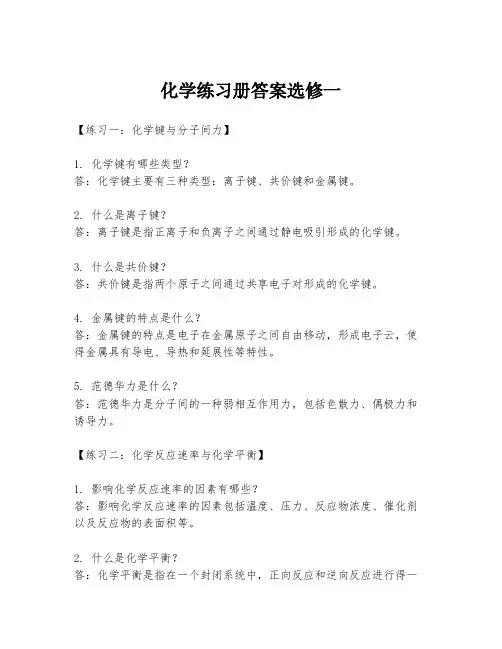 化学练习册答案选修一

【练习一：化学键与分子间力】

1. 化学键有哪些类型？
答：化学键主要有三种类型：离子键、共价键和金属键。

2. 什么是离子键？
答：离子键是指正离子和负离子之间通过静电吸引形成的化学键。

3. 什么是共价键？
答：共价键是指两个原子之间通过共享电子对形成的化学键。

4. 金属键的特点是什么？
答：金属键的特点是电子在金属原子之间自由移动，形成电子云，使得金属具有导电、导热和延展性等特性。

5. 范德华力是什么？
答：范德华力是分子间的一种弱相互作用力，包括色散力、偶极力和诱导力。

【练习二：化学反应速率与化学平衡】

1. 影响化学反应速率的因素有哪些？
答：影响化学反应速率的因素包括温度、压力、反应物浓度、催化剂以及反应物的表面积等。

2. 什么是化学平衡？
答：化学平衡是指在一个封闭系统中，正向反应和逆向反应进行得一